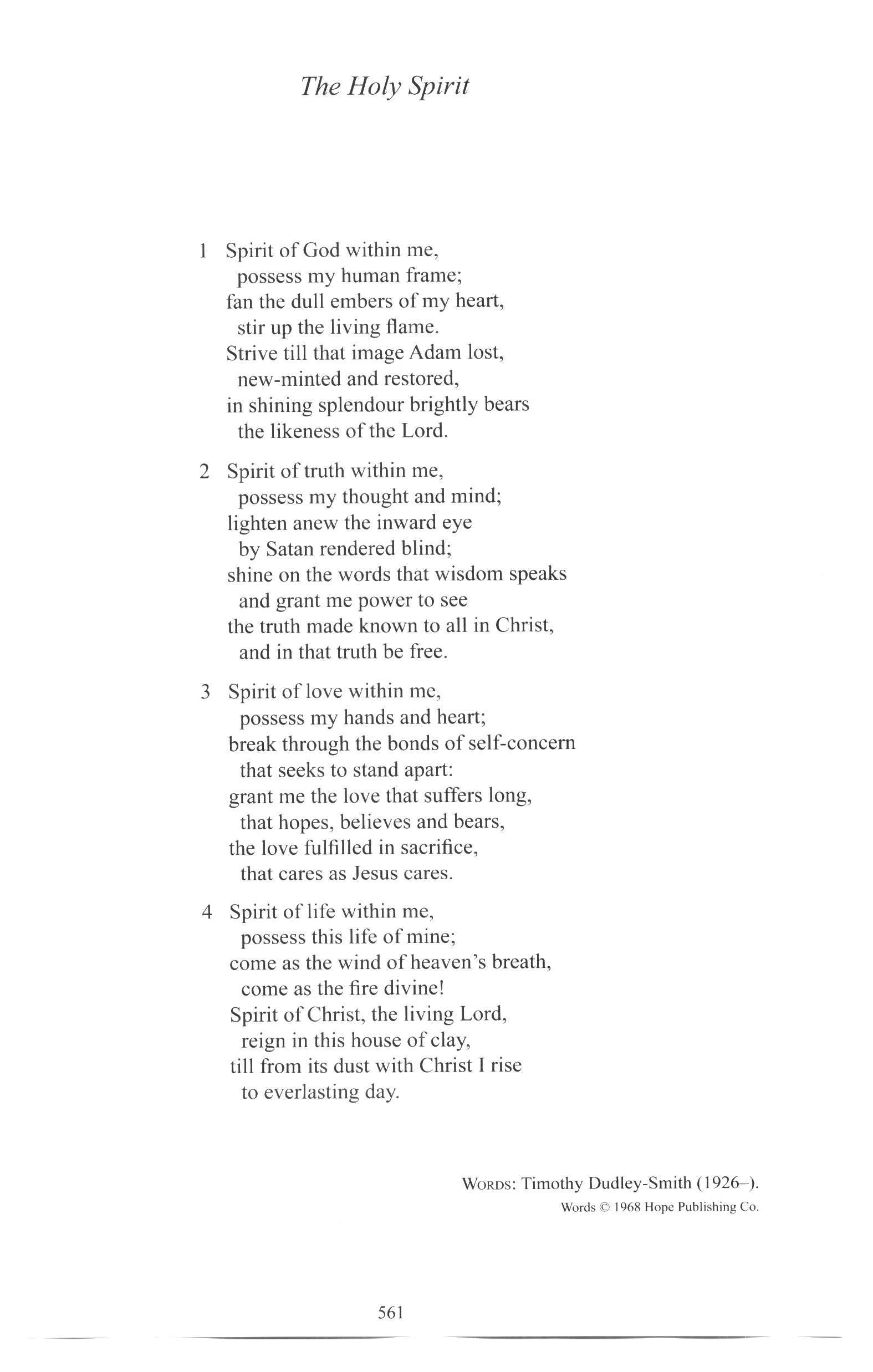 The Holy Spirit

1 Spirit of God within me,
possess my human frame;
fan the dull embers of my heart,
stir up the living flame.
Strive till that image Adam lost,
new-minted and restored,
in shining splendour brightly bears
the likeness of the Lord.

2 Spirit of truth within me,
possess my thought and mind;
lighten anew the inward eye
by Satan rendered blind;
shine on the words that wisdom speaks
and grant me power to see
the truth made known to all in Christ,
and in that truth be free.

3 Spirit of love within me,
possess my hands and heart;
break through the bonds of self-concern
that seeks to stand apart:
grant me the love that suffers long,
that hopes, believes and bears,
the love fulfilled in sacrifice,
that cares as Jesus cares.

4 Spirit of life within me,
possess this life of mine;
come as the wind of heaven's breath,
come as the fire divine!
Spirit of Christ, the living Lord,
reign in this house of clay,
till from its dust with Christ I rise
to everlasting day.

WORDS: Timothy Dudley-Smith (1926–).
Words © 1968 Hope Publishing Co.

561